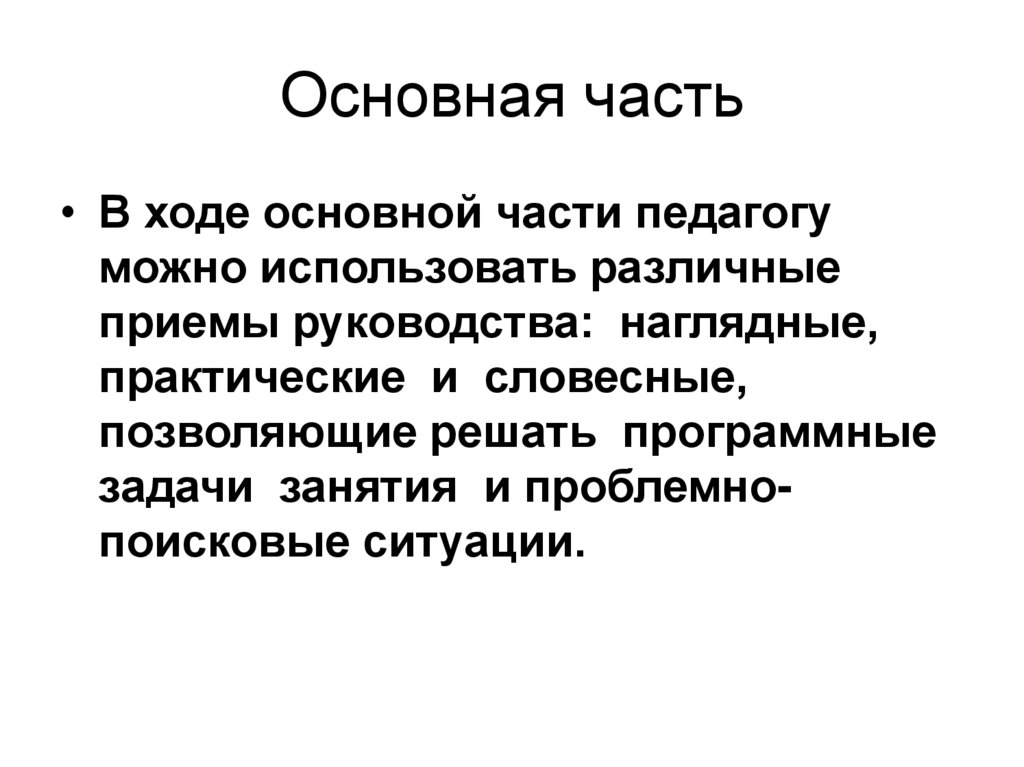 Основная часть

• В ходе основной части педагогу можно использовать различные приемы руководства: наглядные, практические и словесные, позволяющие решать программные задачи занятия и проблемно-поисковые ситуации.